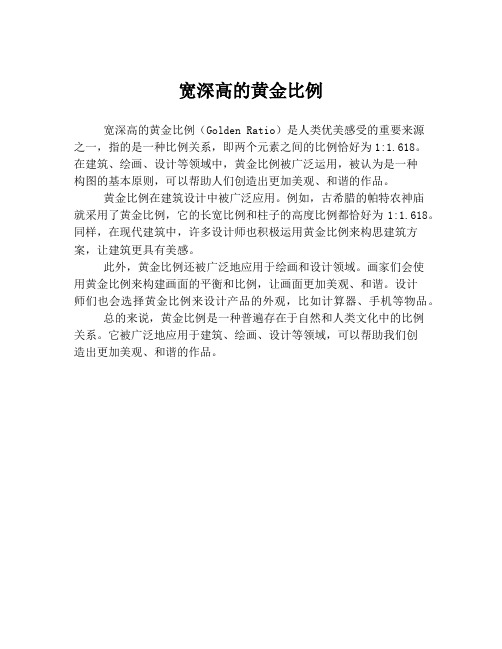 宽深高的黄金比例

宽深高的黄金比例（Golden Ratio）是人类优美感受的重要来源之一，指的是一种比例关系，即两个元素之间的比例恰好为 1:1.618。在建筑、绘画、设计等领域中，黄金比例被广泛运用，被认为是一种构图的基本原则，可以帮助人们创造出更加美观、和谐的作品。

黄金比例在建筑设计中被广泛应用。例如，古希腊的帕特农神庙就采用了黄金比例，它的长宽比例和柱子的高度比例都恰好为 1:1.618。同样，在现代建筑中，许多设计师也积极运用黄金比例来构思建筑方案，让建筑更具有美感。

此外，黄金比例还被广泛地应用于绘画和设计领域。画家们会使用黄金比例来构建画面的平衡和比例，让画面更加美观、和谐。设计师们也会选择黄金比例来设计产品的外观，比如计算器、手机等物品。

总的来说，黄金比例是一种普遍存在于自然和人类文化中的比例关系。它被广泛地应用于建筑、绘画、设计等领域，可以帮助我们创造出更加美观、和谐的作品。